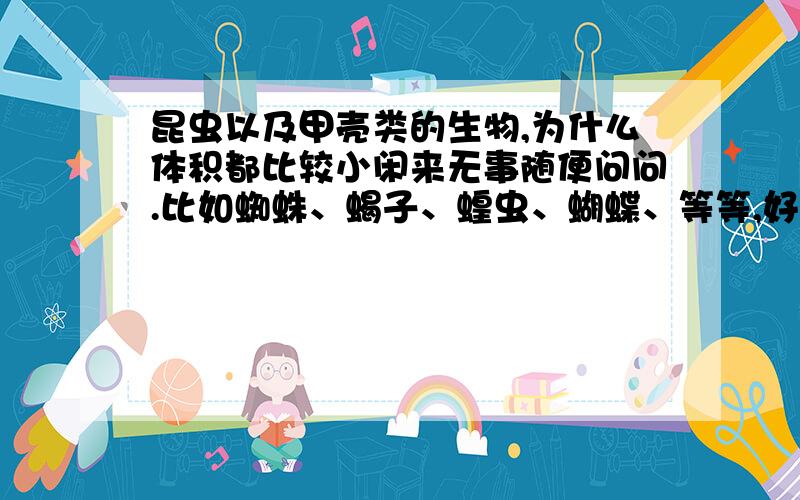 昆虫以及甲壳类的生物,为什么体积都比较小闲来无事随便问问.比如蜘蛛、蝎子、蝗虫、蝴蝶、等等,好